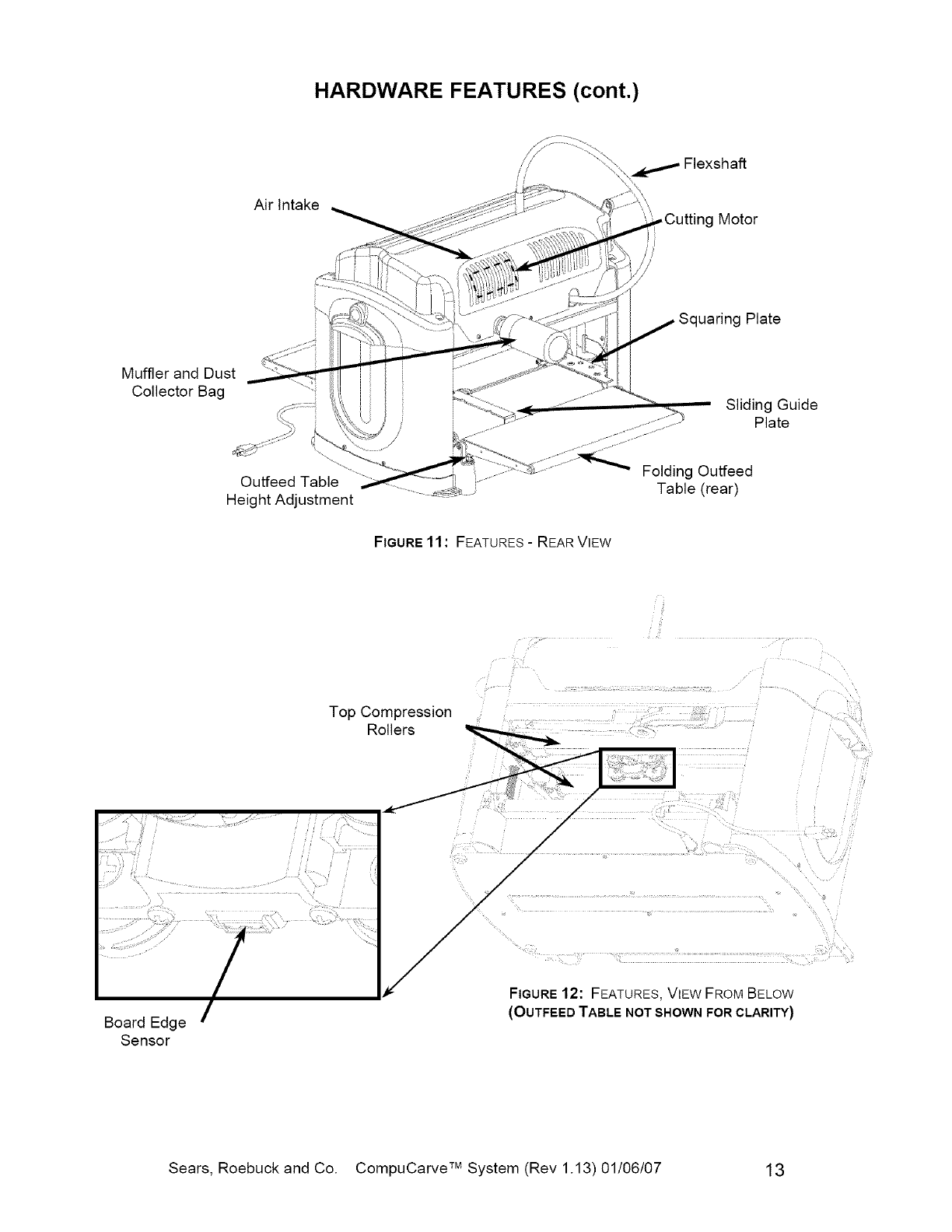 HARDWARE FEATURES (cont.)

Flexshaft

Air Intake

Cutting Motor

Squaring Plate

Muffler and Dust Collector Bag

Sliding Guide Plate

Outfeed Table Height Adjustment

Folding Outfeed Table (rear)

FIGURE 11: FEATURES - REAR VIEW

Top Compression Rollers

Board Edge Sensor

FIGURE 12: FEATURES, VIEW FROM BELOW (OUTFEED TABLE NOT SHOWN FOR CLARITY)

Sears, Roebuck and Co. CompuCarve™ System (Rev 1.13) 01/06/07 13